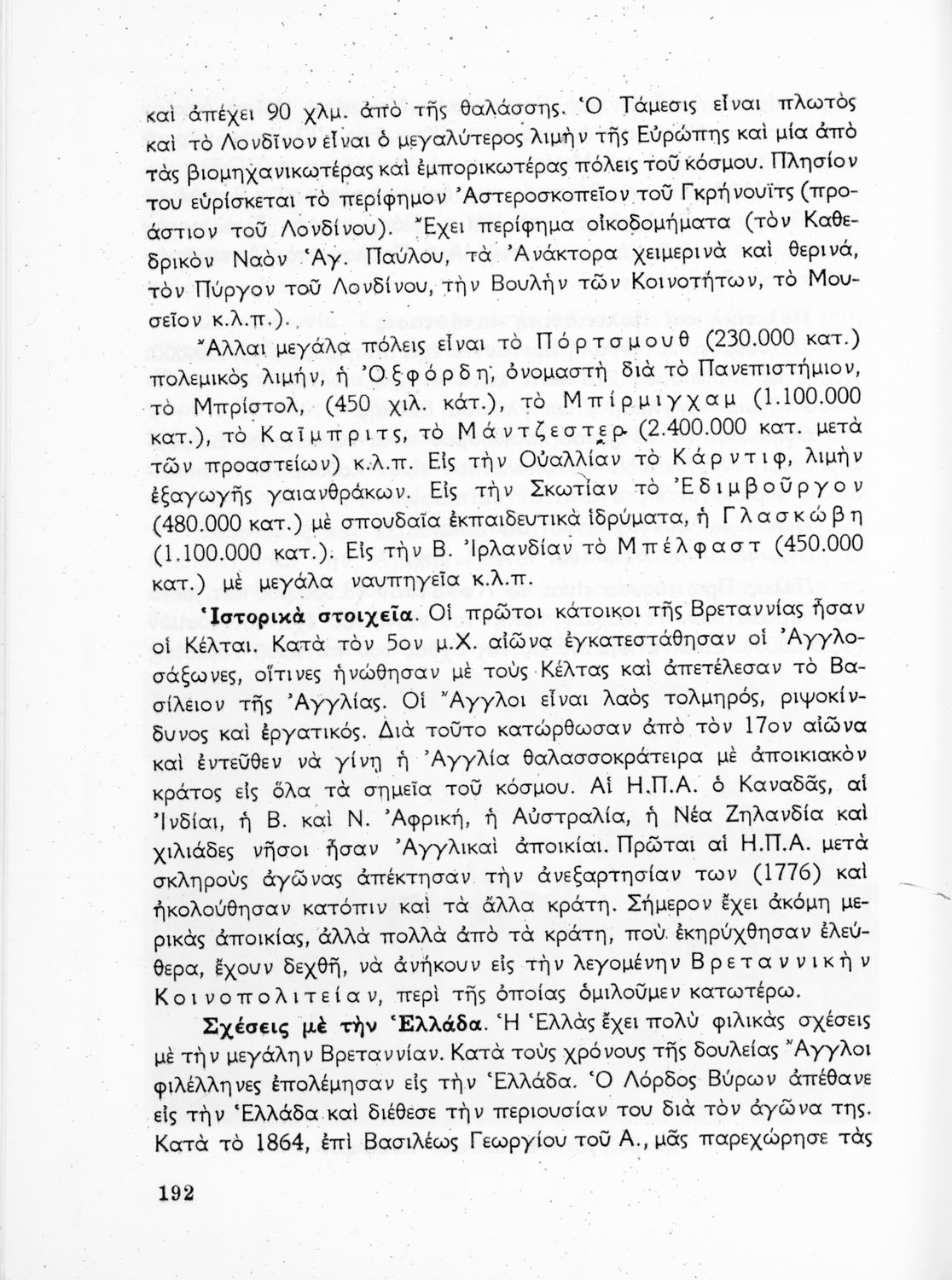 καὶ ἀπέχει 90 χλμ. ἀπὸ τῆς θαλάσσης. Ὁ Τάμεσις εἶναι πλωτὸς καὶ τὸ Λονδῖνον εἶναι ὁ μεγαλύτερος λιμὴν τῆς Εὐρώπης καὶ μία ἀπὸ τὰς βιομηχανικωτέρας καὶ ἐμπορικωτέρας πόλεις τοῦ κόσμου. Πλησίον του εὑρίσκεται τὸ περίφημον Ἀστεροσκοπεῖον τοῦ Γκρήνουϊτς (προάστιον τοῦ Λονδίνου). Ἔχει περίφημα οἰκοδομήματα (τὸν Καθεδρικὸν Ναὸν Ἁγ. Παύλου, τὰ Ἀνάκτορα χειμερινὰ καὶ θερινά, τὸν Πύργον τοῦ Λονδίνου, τὴν Βουλὴν τῶν Κοινοτήτων, τὸ Μουσεῖον κ.λ.π.).

Ἄλλαι μεγάλα πόλεις εἶναι τὸ Πόρτσμουθ (230.000 κατ.) πολεμικὸς λιμήν, ἡ Ὀξφόρδη, ὀνομαστὴ διὰ τὸ Πανεπιστήμιον, τὸ Μπρίστολ, (450 χιλ. κάτ.), τὸ Μπίρμιγχαμ (1.100.000 κατ.), τὸ Καῖμπριτς, τὸ Μάντζεστερ (2.400.000 κατ. μετὰ τῶν προαστείων) κ.λ.π. Εἰς τὴν Οὐαλλίαν τὸ Κάρντιφ, λιμὴν ἐξαγωγῆς γαιανθράκων. Εἰς τὴν Σκωτίαν τὸ Ἐδιμβοῦργον (480.000 κατ.) μὲ σπουδαῖα ἐκπαιδευτικὰ ἱδρύματα, ἡ Γλασκώβη (1.100.000 κατ.). Εἰς τὴν Β. Ἰρλανδίαν τὸ Μπέλφαστ (450.000 κατ.) μὲ μεγάλα ναυπηγεῖα κ.λ.π.

Ἱστορικὰ στοιχεῖα. Οἱ πρῶτοι κάτοικοι τῆς Βρεταννίας ἦσαν οἱ Κέλται. Κατὰ τὸν 5ον μ.Χ. αἰῶνα ἐγκατεστάθησαν οἱ Ἀγγλοσάξωνες, οἵτινες ἡνώθησαν μὲ τοὺς Κέλτας καὶ ἀπετέλεσαν τὸ Βασίλειον τῆς Ἀγγλίας. Οἱ Ἄγγλοι εἶναι λαὸς τολμηρός, ριψοκίνδυνος καὶ ἐργατικός. Διὰ τοῦτο κατώρθωσαν ἀπὸ τὸν 17ον αἰῶνα καὶ ἐντεῦθεν νὰ γίνῃ ἡ Ἀγγλία θαλασσοκράτειρα μὲ ἀποικιακὸν κράτος εἰς ὅλα τὰ σημεῖα τοῦ κόσμου. Αἱ Η.Π.Α. ὁ Καναδᾶς, αἱ Ἰνδίαι, ἡ Β. καὶ Ν. Ἀφρική, ἡ Αὐστραλία, ἡ Νέα Ζηλανδία καὶ χιλιάδες νῆσοι ἦσαν Ἀγγλικαὶ ἀποικίαι. Πρῶται αἱ Η.Π.Α. μετὰ σκληροὺς ἀγῶνας ἀπέκτησαν τὴν ἀνεξαρτησίαν των (1776) καὶ ἠκολούθησαν κατόπιν καὶ τὰ ἄλλα κράτη. Σήμερον ἔχει ἀκόμη μερικὰς ἀποικίας, ἀλλὰ πολλὰ ἀπὸ τὰ κράτη, ποὺ ἐκηρύχθησαν ἐλεύθερα, ἔχουν δεχθῆ, νὰ ἀνήκουν εἰς τὴν λεγομένην Βρεταννικὴν Κοινοπολιτείαν, περὶ τῆς ὁποίας ὁμιλοῦμεν κατωτέρω.

Σχέσεις μὲ τὴν Ἑλλάδα. Ἡ Ἑλλὰς ἔχει πολὺ φιλικὰς σχέσεις μὲ τὴν μεγάλην Βρεταννίαν. Κατὰ τοὺς χρόνους τῆς δουλείας Ἄγγλοι φιλέλληνες ἐπολέμησαν εἰς τὴν Ἑλλάδα. Ὁ Λόρδος Βύρων ἀπέθανε εἰς τὴν Ἑλλάδα καὶ διέθεσε τὴν περιουσίαν του διὰ τὸν ἀγῶνα της. Κατὰ τὸ 1864, ἐπὶ Βασιλέως Γεωργίου τοῦ Α., μᾶς παρεχώρησε τὰς

192